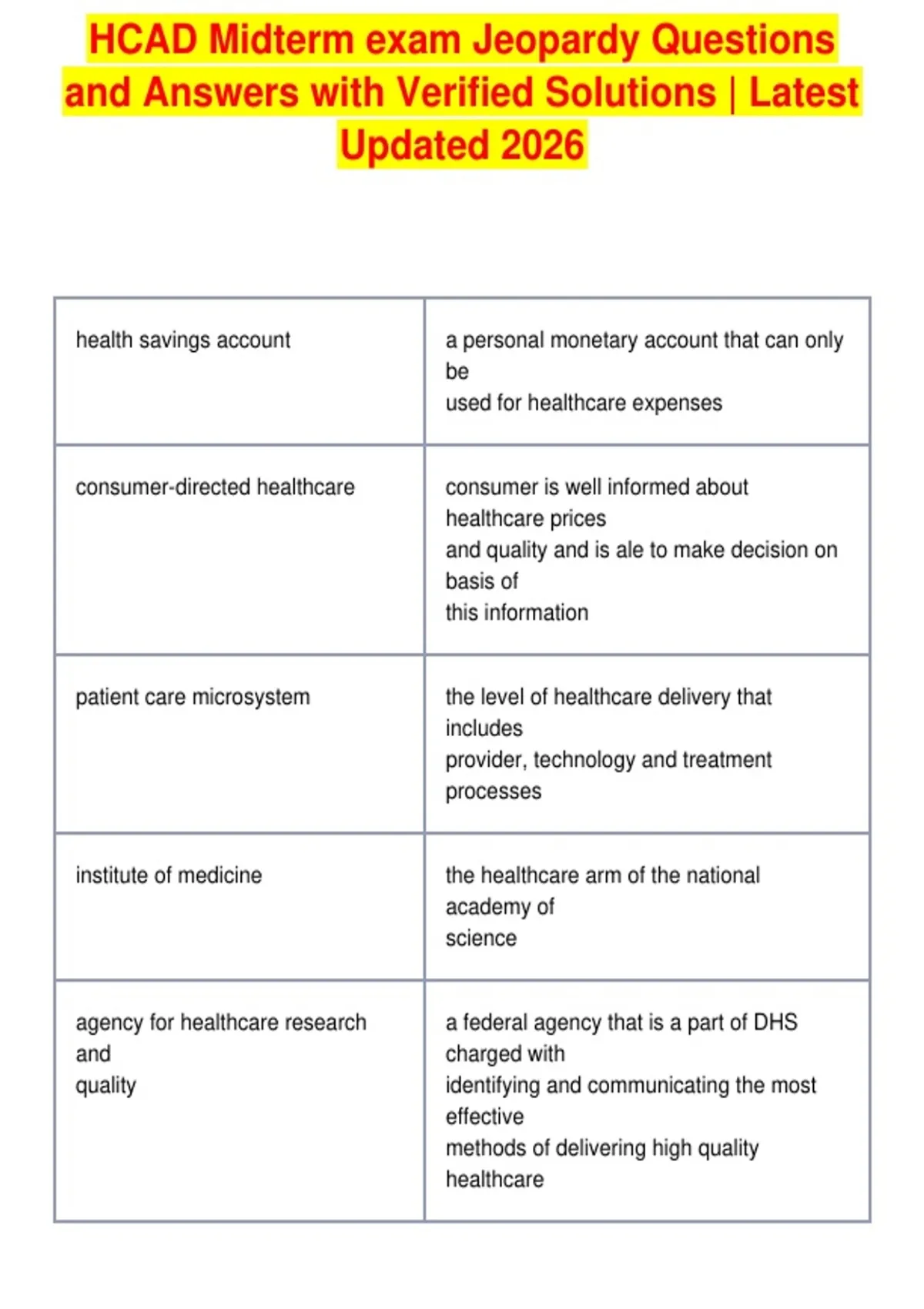 HCAD Midterm exam Jeopardy Questions and Answers with Verified Solutions | Latest Updated 2026

| | |
|---|---|
| health savings account | a personal monetary account that can only be used for healthcare expenses |
| consumer-directed healthcare | consumer is well informed about healthcare prices and quality and is ale to make decision on basis of this information |
| patient care microsystem | the level of healthcare delivery that includes provider, technology and treatment processes |
| institute of medicine | the healthcare arm of the national academy of science |
| agency for healthcare research and quality | a federal agency that is a part of DHS charged with identifying and communicating the most effective methods of delivering high quality healthcare |